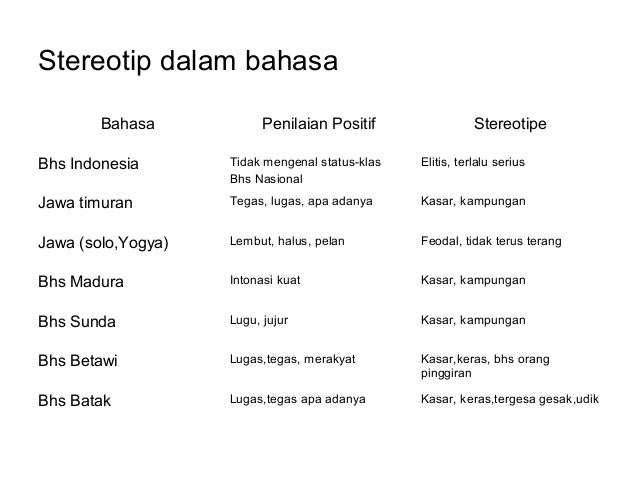 Stereotip dalam bahasa

| Bahasa | Penilaian Positif | Stereotipe |
|---|---|---|
| Bhs Indonesia | Tidak mengenal status-klas Bhs Nasional | Elitis, terlalu serius |
| Jawa timuran | Tegas, lugas, apa adanya | Kasar, kampungan |
| Jawa (solo,Yogya) | Lembut, halus, pelan | Feodal, tidak terus terang |
| Bhs Madura | Intonasi kuat | Kasar, kampungan |
| Bhs Sunda | Lugu, jujur | Kasar, kampungan |
| Bhs Betawi | Lugas,tegas, merakyat | Kasar,keras, bhs orang pinggiran |
| Bhs Batak | Lugas,tegas apa adanya | Kasar, keras,tergesa gesak,udik |